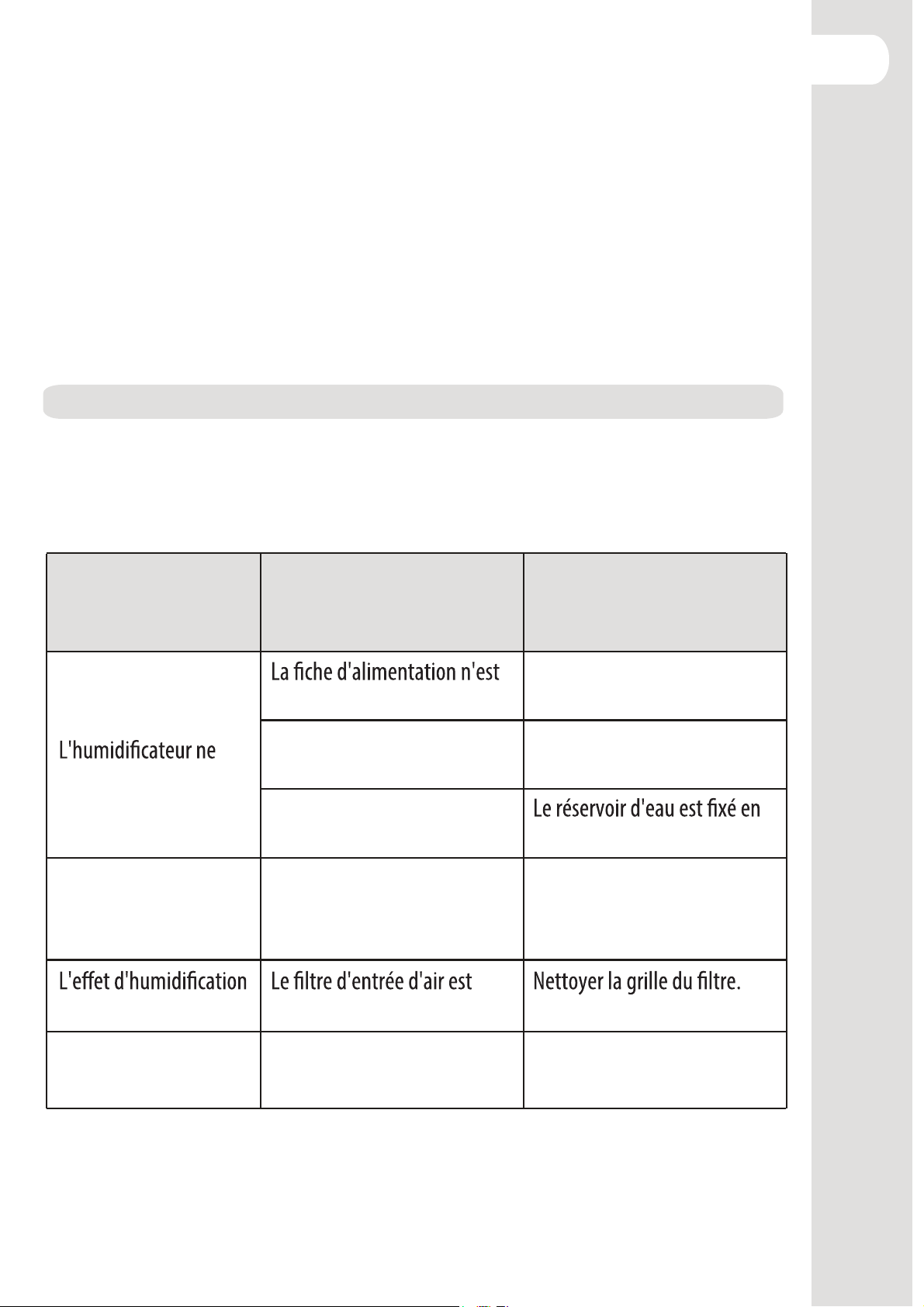 |  |  |  |
|---|---|---|
| L'humidificateur ne | La fiche d'alimentation n'est |  |
|  |  |  |
|  |  | Le réservoir d'eau est fixé en |
|  |  |  |
| L'effet d'humidification | Le filtre d'entrée d'air est | Nettoyer la grille du filtre. |
|  |  |  |